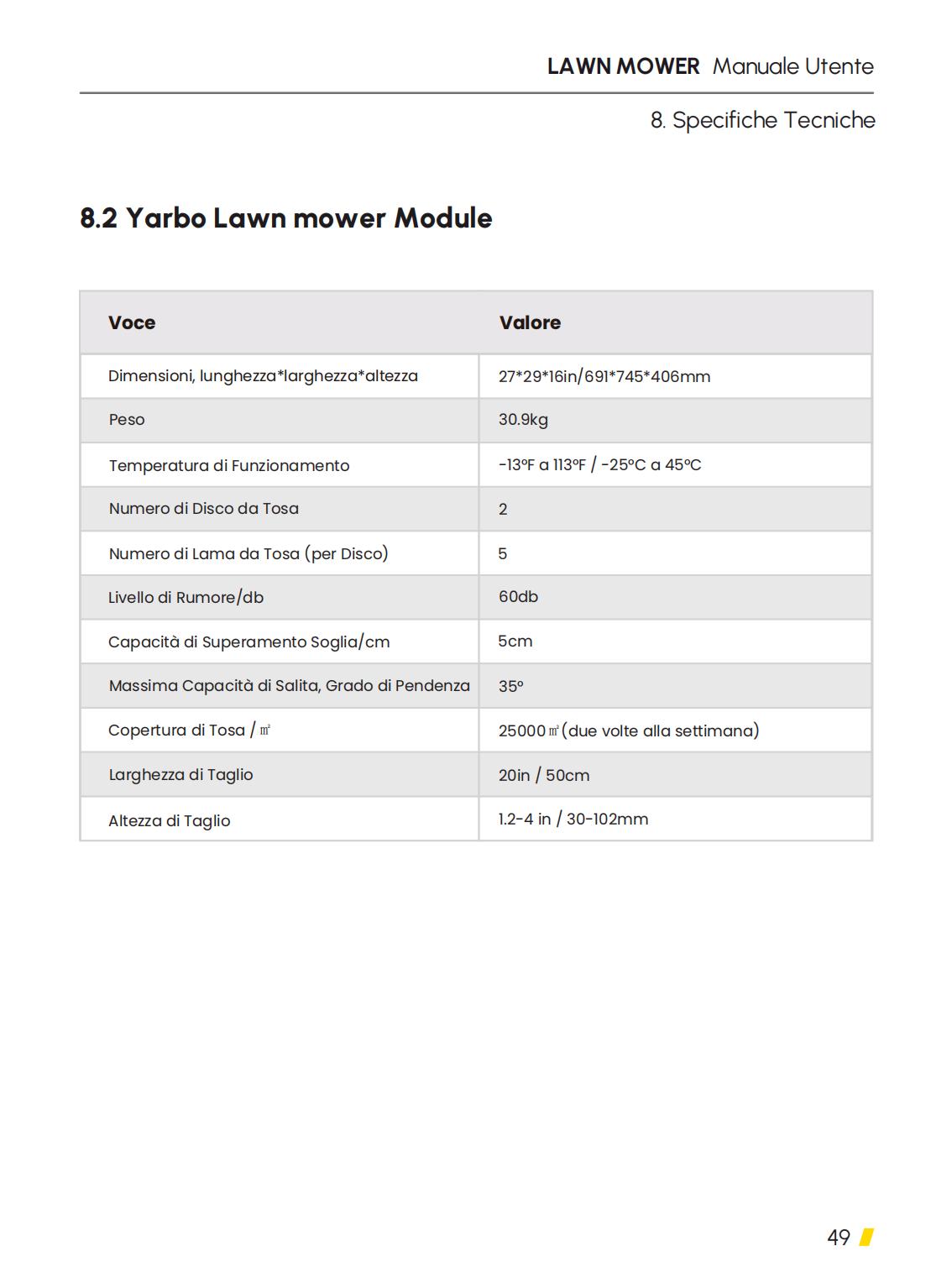 LAWN MOWER Manuale Utente

8. Specifiche Tecniche

8.2 Yarbo Lawn mower Module

| Voce | Valore |
|---|---|
| Dimensioni, lunghezza*larghezza*altezza | 27*29*16in/691*745*406mm |
| Peso | 30.9kg |
| Temperatura di Funzionamento | -13°F a 113°F / -25°C a 45°C |
| Numero di Disco da Tosa | 2 |
| Numero di Lama da Tosa (per Disco) | 5 |
| Livello di Rumore/db | 60db |
| Capacità di Superamento Soglia/cm | 5cm |
| Massima Capacità di Salita, Grado di Pendenza | 35° |
| Copertura di Tosa / ㎡ | 25000㎡(due volte alla settimana) |
| Larghezza di Taglio | 20in / 50cm |
| Altezza di Taglio | 1.2-4 in / 30-102mm |

49